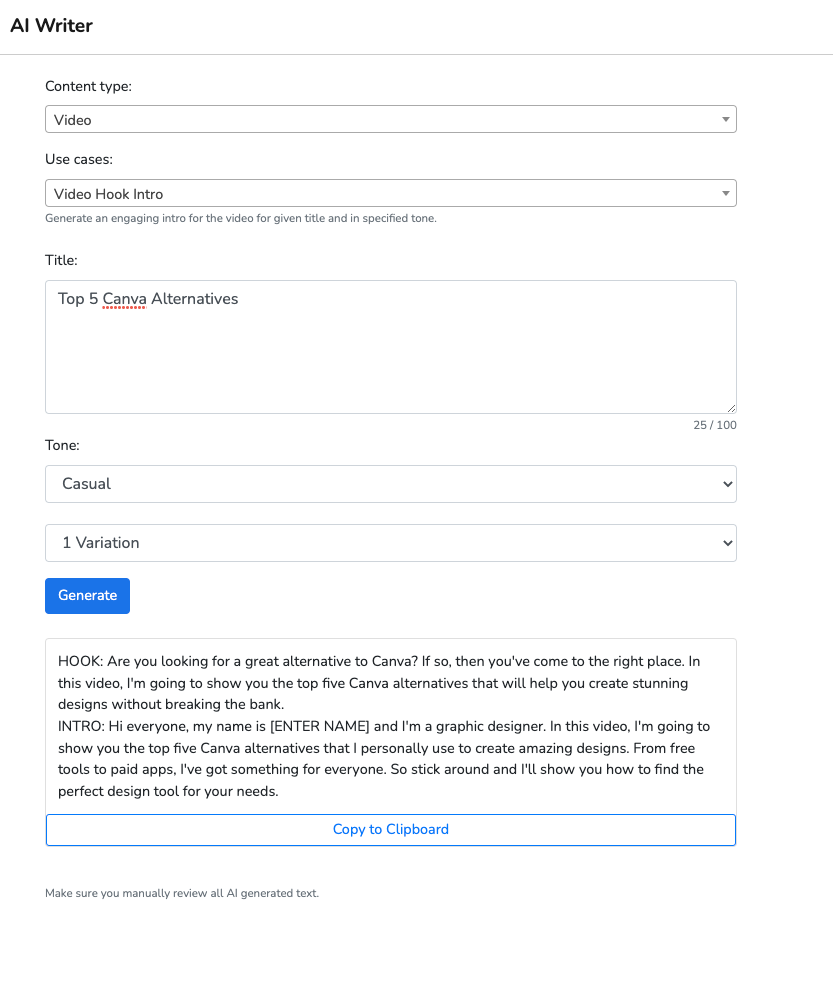 AI Writer

Content type:

Video

Use cases:

Video Hook Intro

Generate an engaging intro for the video for given title and in specified tone.

Title:

Top 5 Canva Alternatives

25 / 100

Tone:

Casual

1 Variation

Generate

HOOK: Are you looking for a great alternative to Canva? If so, then you've come to the right place. In this video, I'm going to show you the top five Canva alternatives that will help you create stunning designs without breaking the bank.
INTRO: Hi everyone, my name is [ENTER NAME] and I'm a graphic designer. In this video, I'm going to show you the top five Canva alternatives that I personally use to create amazing designs. From free tools to paid apps, I've got something for everyone. So stick around and I'll show you how to find the perfect design tool for your needs.

Copy to Clipboard

Make sure you manually review all AI generated text.